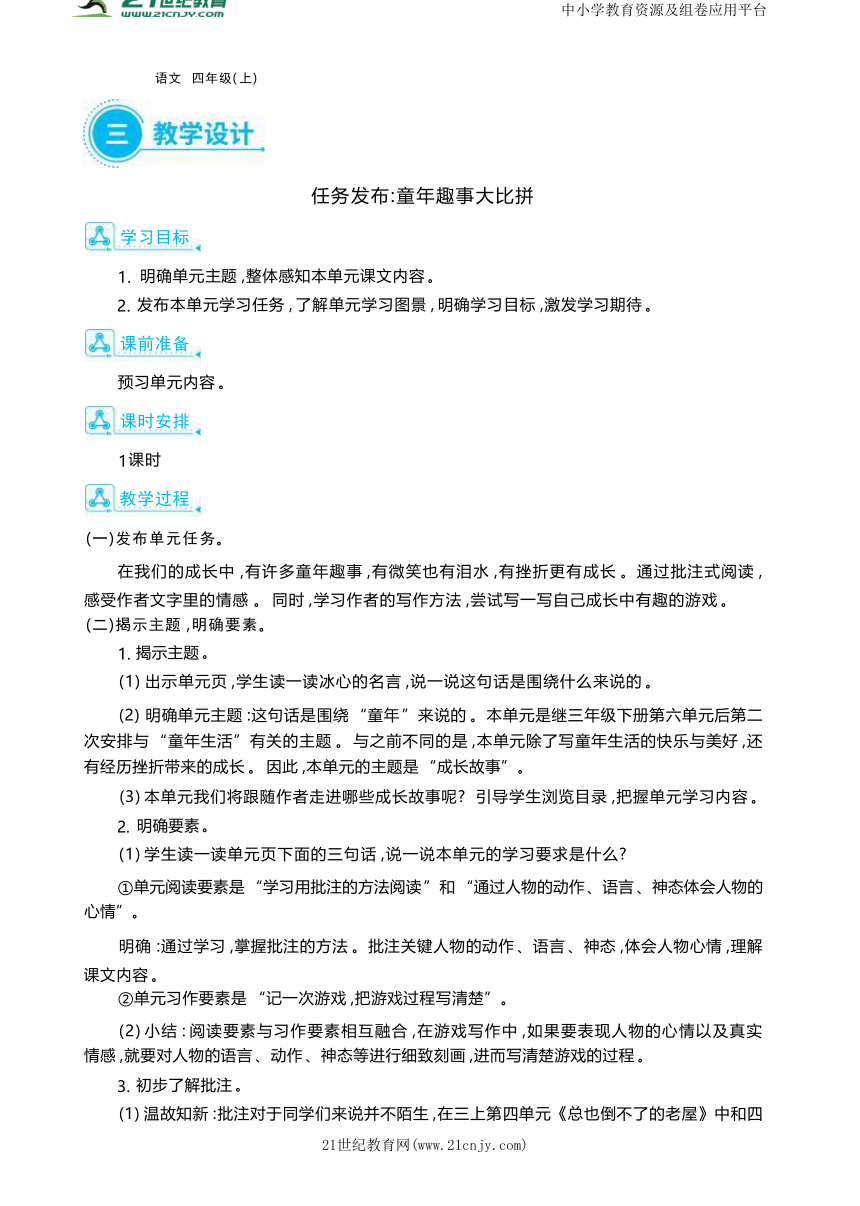 21世纪教育 www.21cnjy.com

中小学教育资源及组卷应用平台

语文 四年级(上)

三 教学设计

任务发布:童年趣事大比拼

学习目标

1. 明确单元主题,整体感知本单元课文内容。

2. 发布本单元学习任务,了解单元学习图景,明确学习目标,激发学习期待。

课前准备

预习单元内容。

课时安排

1课时

教学过程

(一)发布单元任务。

在我们的成长中,有许多童年趣事,有微笑也有泪水,有挫折更有成长。通过批注式阅读,感受作者文字里的情感。同时,学习作者的写作方法,尝试写一写自己成长中有趣的游戏。

(二)揭示主题,明确要素。

1. 揭示主题。

(1) 出示单元页,学生读一读冰心的名言,说一说这句话是围绕什么来说的。

(2) 明确单元主题:这句话是围绕“童年”来说的。本单元是继三年级下册第六单元后第二次安排与“童年生活”有关的主题。与之前不同的是,本单元除了写童年生活的快乐与美好,还有经历挫折带来的成长。因此,本单元的主题是“成长故事”。

(3) 本单元我们将跟随作者走进哪些成长故事呢?引导学生浏览目录,把握单元学习内容。

2. 明确要素。

(1) 学生读一读单元页下面的三句话,说一说本单元的学习要求是什么?

①单元阅读要素是“学习用批注的方法阅读”和“通过人物的动作、语言、神态体会人物的心情”。

明确:通过学习,掌握批注的方法。批注关键人物的动作、语言、神态,体会人物心情,理解课文内容。

②单元习作要素是“记一次游戏,把游戏过程写清楚”。

(2) 小结:阅读要素与习作要素相互融合,在游戏写作中,如果要表现人物的心情以及真实情感,就要对人物的语言、动作、神态等进行细致刻画,进而写清楚游戏的过程。

3. 初步了解批注。

(1) 温故知新:批注对于同学们来说并不陌生,在三上第四单元《总也倒不了的老屋》中和四

21世纪教育网(www.21cnjy.com)